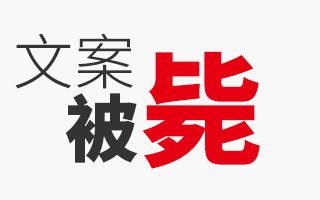 文案被毙